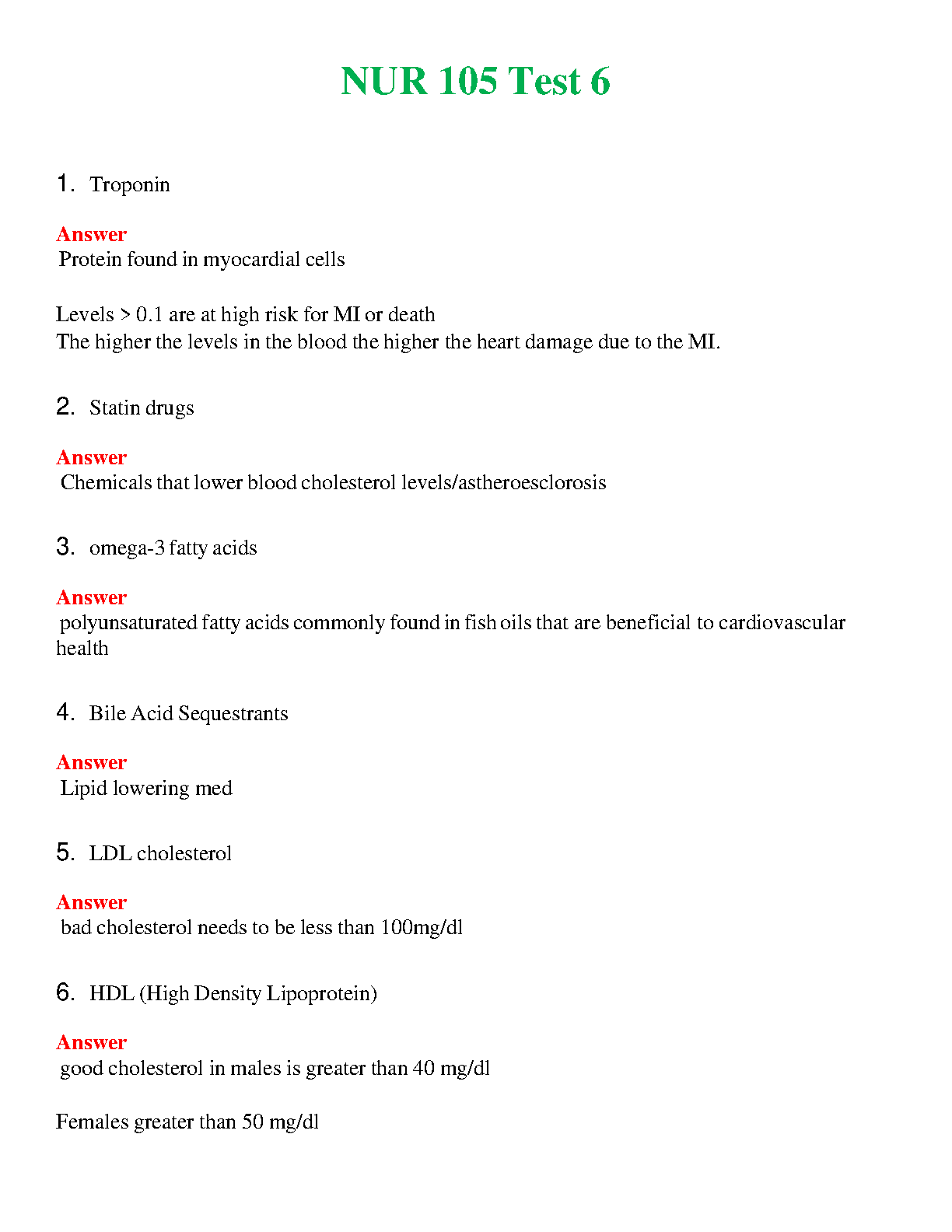 NUR 105 Test 6

1. Troponin

Answer
Protein found in myocardial cells

Levels > 0.1 are at high risk for MI or death
The higher the levels in the blood the higher the heart damage due to the MI.

2. Statin drugs

Answer
Chemicals that lower blood cholesterol levels/astheroesclorosis

3. omega-3 fatty acids

Answer
polyunsaturated fatty acids commonly found in fish oils that are beneficial to cardiovascular health

4. Bile Acid Sequestrants

Answer
Lipid lowering med

5. LDL cholesterol

Answer
bad cholesterol needs to be less than 100mg/dl

6. HDL (High Density Lipoprotein)

Answer
good cholesterol in males is greater than 40 mg/dl

Females greater than 50 mg/dl